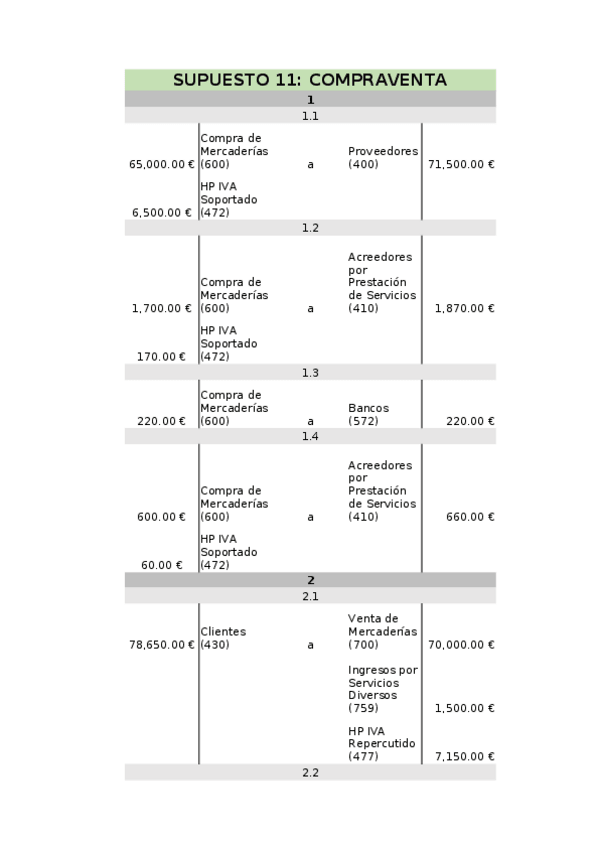 SUPUESTO 11: COMPRAVENTA

1

1.1

| | | | | |
|---|---|---|---|---|
| 65,000.00 € | Compra de Mercaderías (600) | a | Proveedores (400) | 71,500.00 € |
| 6,500.00 € | HP IVA Soportado (472) | | | |

1.2

| | | | | |
|---|---|---|---|---|
| 1,700.00 € | Compra de Mercaderías (600) | a | Acreedores por Prestación de Servicios (410) | 1,870.00 € |
| 170.00 € | HP IVA Soportado (472) | | | |

1.3

| | | | | |
|---|---|---|---|---|
| 220.00 € | Compra de Mercaderías (600) | a | Bancos (572) | 220.00 € |

1.4

| | | | | |
|---|---|---|---|---|
| 600.00 € | Compra de Mercaderías (600) | a | Acreedores por Prestación de Servicios (410) | 660.00 € |
| 60.00 € | HP IVA Soportado (472) | | | |

2

2.1

| | | | | |
|---|---|---|---|---|
| 78,650.00 € | Clientes (430) | a | Venta de Mercaderías (700) | 70,000.00 € |
| | | | Ingresos por Servicios Diversos (759) | 1,500.00 € |
| | | | HP IVA Repercutido (477) | 7,150.00 € |

2.2